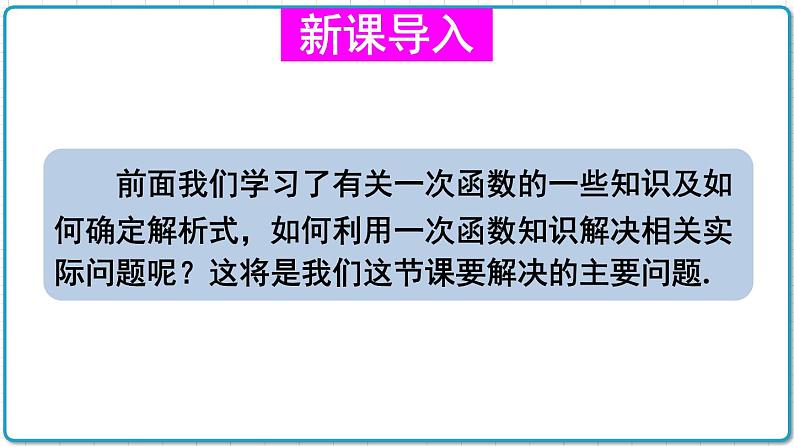 新课导入

前面我们学习了有关一次函数的一些知识及如何确定解析式，如何利用一次函数知识解决相关实际问题呢？这将是我们这节课要解决的主要问题.